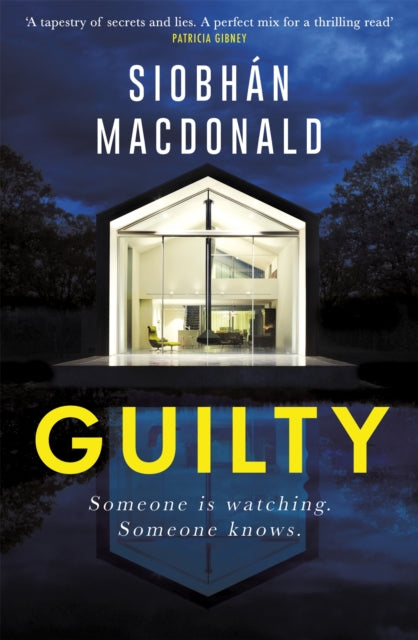 'A tapestry of secrets and lies. A perfect mix for a thrilling read'
PATRICIA GIBNEY

SIOBHÁN MACDONALD

GUILTY

Someone is watching.
Someone knows.